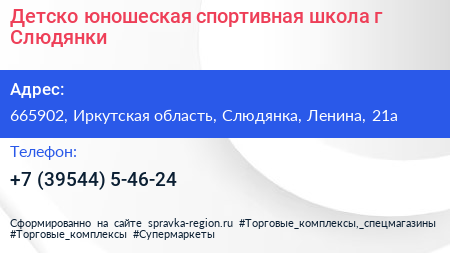 Детско юношеская спортивная школа г Слюдянки

Адрес:

665902, Иркутская область, Слюдянка, Ленина, 21а

Телефон:

+7 (39544) 5-46-24

Сформированно на сайте spravka-region.ru #Торговые_комплексы,_спецмагазины #Торговые_комплексы #Супермаркеты